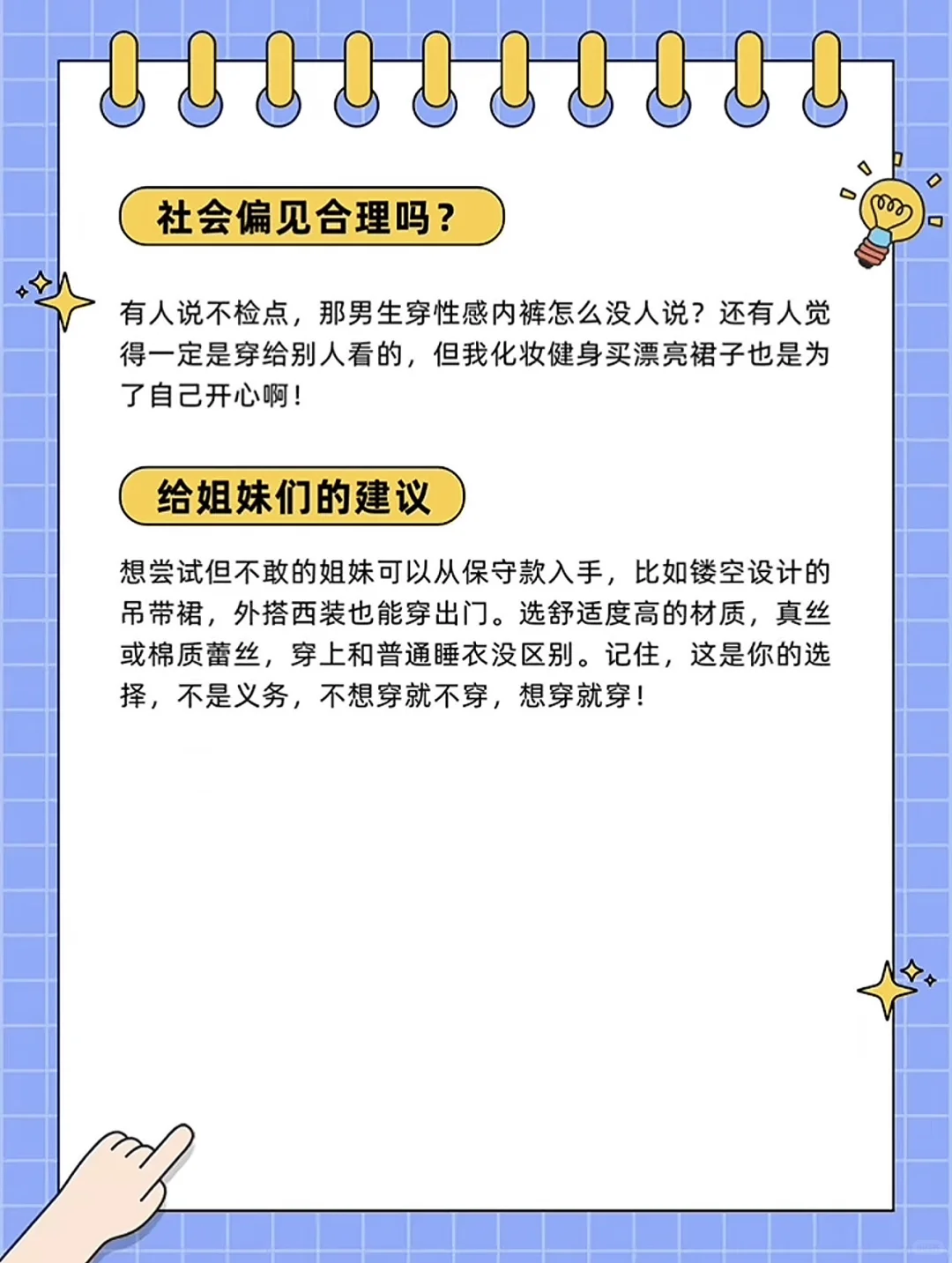 社会偏见合理吗？

有人说不检点，那男生穿性感内裤怎么没人说？还有人觉得一定是穿给别人看的，但我化妆健身买漂亮裙子也是为了自己开心啊！

给姐妹们的建议

想尝试但不敢的姐妹可以从保守款入手，比如镂空设计的吊带裙，外搭西装也能穿出门。选舒适度高的材质，真丝或棉质蕾丝，穿上和普通睡衣没区别。记住，这是你的选择，不是义务，不想穿就不穿，想穿就穿！